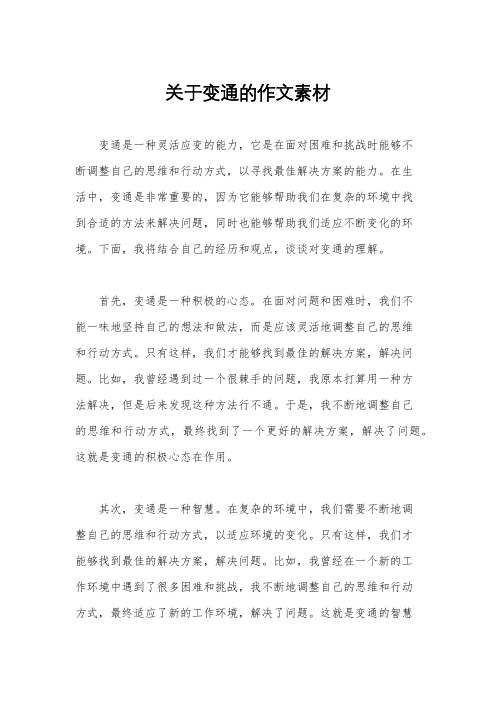 关于变通的作文素材

变通是一种灵活应变的能力，它是在面对困难和挑战时能够不断调整自己的思维和行动方式，以寻找最佳解决方案的能力。在生活中，变通是非常重要的，因为它能够帮助我们在复杂的环境中找到合适的方法来解决问题，同时也能够帮助我们适应不断变化的环境。下面，我将结合自己的经历和观点，谈谈对变通的理解。

首先，变通是一种积极的心态。在面对问题和困难时，我们不能一味地坚持自己的想法和做法，而是应该灵活地调整自己的思维和行动方式。只有这样，我们才能够找到最佳的解决方案，解决问题。比如，我曾经遇到过一个很棘手的问题，我原本打算用一种方法解决，但是后来发现这种方法行不通。于是，我不断地调整自己的思维和行动方式，最终找到了一个更好的解决方案，解决了问题。这就是变通的积极心态在作用。

其次，变通是一种智慧。在复杂的环境中，我们需要不断地调整自己的思维和行动方式，以适应环境的变化。只有这样，我们才能够找到最佳的解决方案，解决问题。比如，我曾经在一个新的工作环境中遇到了很多困难和挑战，我不断地调整自己的思维和行动方式，最终适应了新的工作环境，解决了问题。这就是变通的智慧